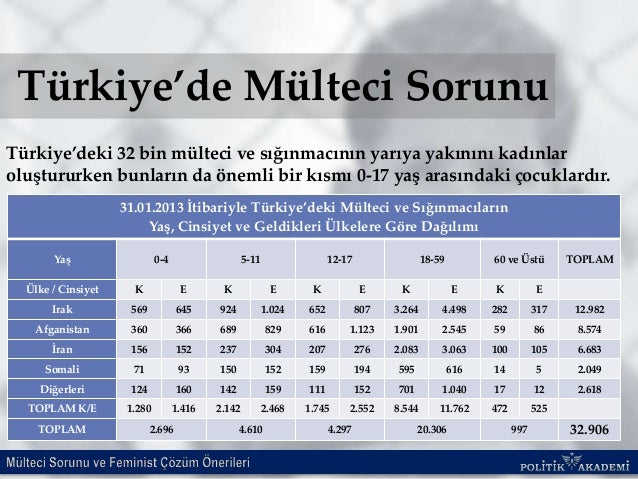 Türkiye'de Mülteci Sorunu

Türkiye'deki 32 bin mülteci ve sığınmacının yarıya yakınını kadınlar oluştururken bunların da önemli bir kısmı 0-17 yaş arasındaki çocuklardır.

31.01.2013 İtibariyle Türkiye'deki Mülteci ve Sığınmacıların
Yaş, Cinsiyet ve Geldikleri Ülkelere Göre Dağılımı

| Yaş | 0-4 | | 5-11 | | 12-17 | | 18-59 | | 60 ve Üstü | | TOPLAM |
|---|---|---|---|---|---|---|---|---|---|---|---|
| Ülke / Cinsiyet | K | E | K | E | K | E | K | E | K | E | |
| Irak | 569 | 645 | 924 | 1.024 | 652 | 807 | 3.264 | 4.498 | 282 | 317 | 12.982 |
| Afganistan | 360 | 366 | 689 | 829 | 616 | 1.123 | 1.901 | 2.545 | 59 | 86 | 8.574 |
| İran | 156 | 152 | 237 | 304 | 207 | 276 | 2.083 | 3.063 | 100 | 105 | 6.683 |
| Somali | 71 | 93 | 150 | 152 | 159 | 194 | 595 | 616 | 14 | 5 | 2.049 |
| Diğerleri | 124 | 160 | 142 | 159 | 111 | 152 | 701 | 1.040 | 17 | 12 | 2.618 |
| TOPLAM K/E | 1.280 | 1.416 | 2.142 | 2.468 | 1.745 | 2.552 | 8.544 | 11.762 | 472 | 525 | |
| TOPLAM | 2.696 | | 4.610 | | 4.297 | | 20.306 | | 997 | | 32.906 |

Mülteci Sorunu ve Feminist Çözüm Önerileri

POLİTİK AKADEMİ